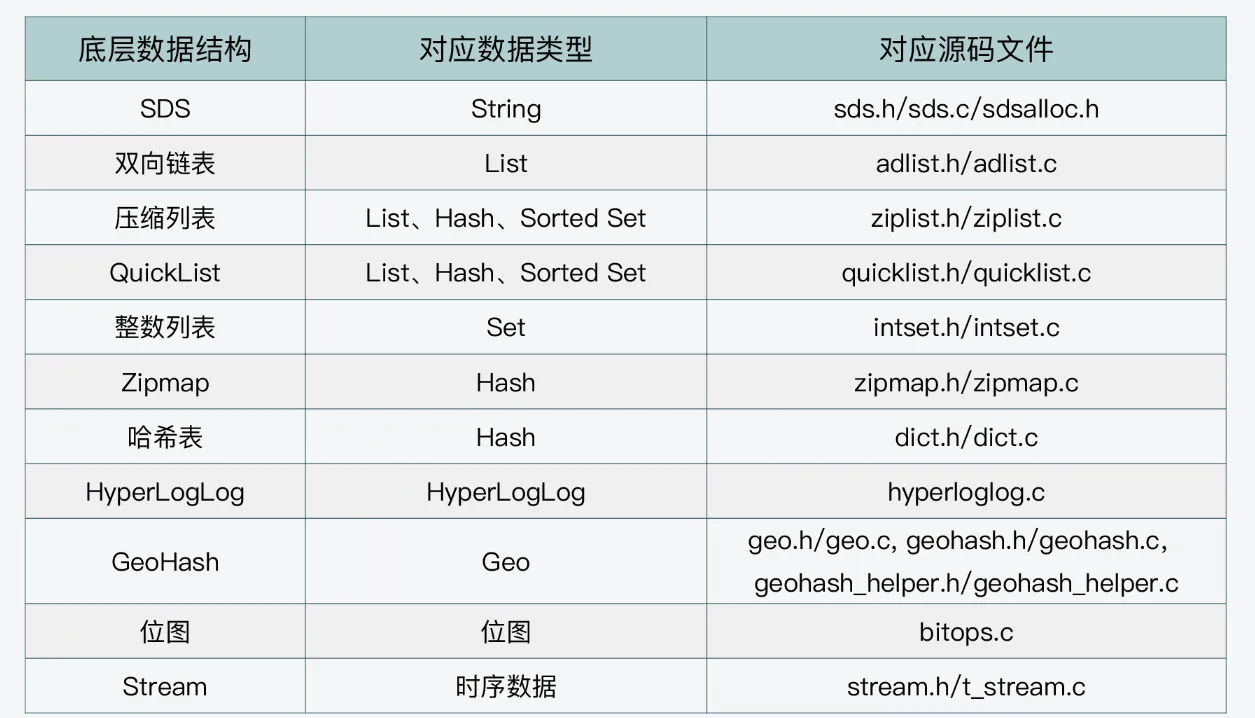 | 底层数据结构 | 对应数据类型 | 对应源码文件 |
|---|---|---|
| SDS | String | sds.h/sds.c/sdsalloc.h |
| 双向链表 | List | adlist.h/adlist.c |
| 压缩列表 | List、Hash、Sorted Set | ziplist.h/ziplist.c |
| QuickList | List、Hash、Sorted Set | quicklist.h/quicklist.c |
| 整数列表 | Set | intset.h/intset.c |
| Zipmap | Hash | zipmap.h/zipmap.c |
| 哈希表 | Hash | dict.h/dict.c |
| HyperLogLog | HyperLogLog | hyperloglog.c |
| GeoHash | Geo | geo.h/geo.c, geohash.h/geohash.c, geohash_helper.h/geohash_helper.c |
| 位图 | 位图 | bitops.c |
| Stream | 时序数据 | stream.h/t_stream.c |